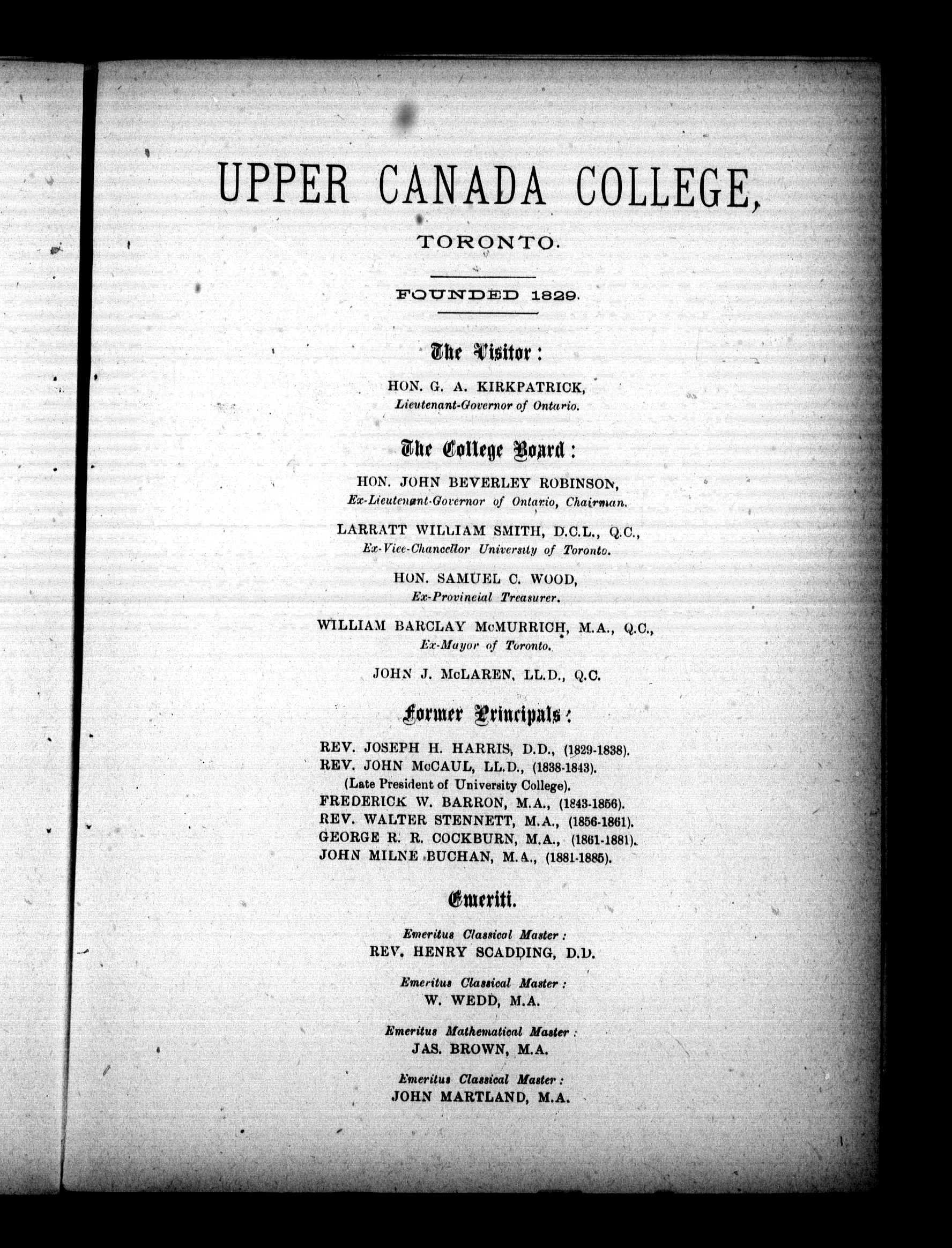 UPPER CANADA COLLEGE,

TORONTO.

FOUNDED 1829.

The Visitor:

HON. G. A. KIRKPATRICK,
Lieutenant-Governor of Ontario.

The College Board:

HON. JOHN BEVERLEY ROBINSON,
Ex-Lieutenant-Governor of Ontario, Chairman.

LARRATT WILLIAM SMITH, D.C.L., Q.C.,
Ex-Vice-Chancellor University of Toronto.

HON. SAMUEL C. WOOD,
Ex-Provincial Treasurer.

WILLIAM BARCLAY McMURRICH, M.A., Q.C.,
Ex-Mayor of Toronto.

JOHN J. McLAREN, LL.D., Q.C.

Former Principals:

REV. JOSEPH H. HARRIS, D.D., (1829-1838).
REV. JOHN McCAUL, LL.D., (1838-1843).
(Late President of University College).
FREDERICK W. BARRON, M.A., (1843-1856).
REV. WALTER STENNETT, M.A., (1856-1861).
GEORGE R. R. COCKBURN, M.A., (1861-1881).
JOHN MILNE BUCHAN, M.A., (1881-1885).

Emeriti.

Emeritus Classical Master:
REV. HENRY SCADDING, D.D.

Emeritus Classical Master:
W. WEDD, M.A.

Emeritus Mathematical Master:
JAS. BROWN, M.A.

Emeritus Classical Master:
JOHN MARTLAND, M.A.